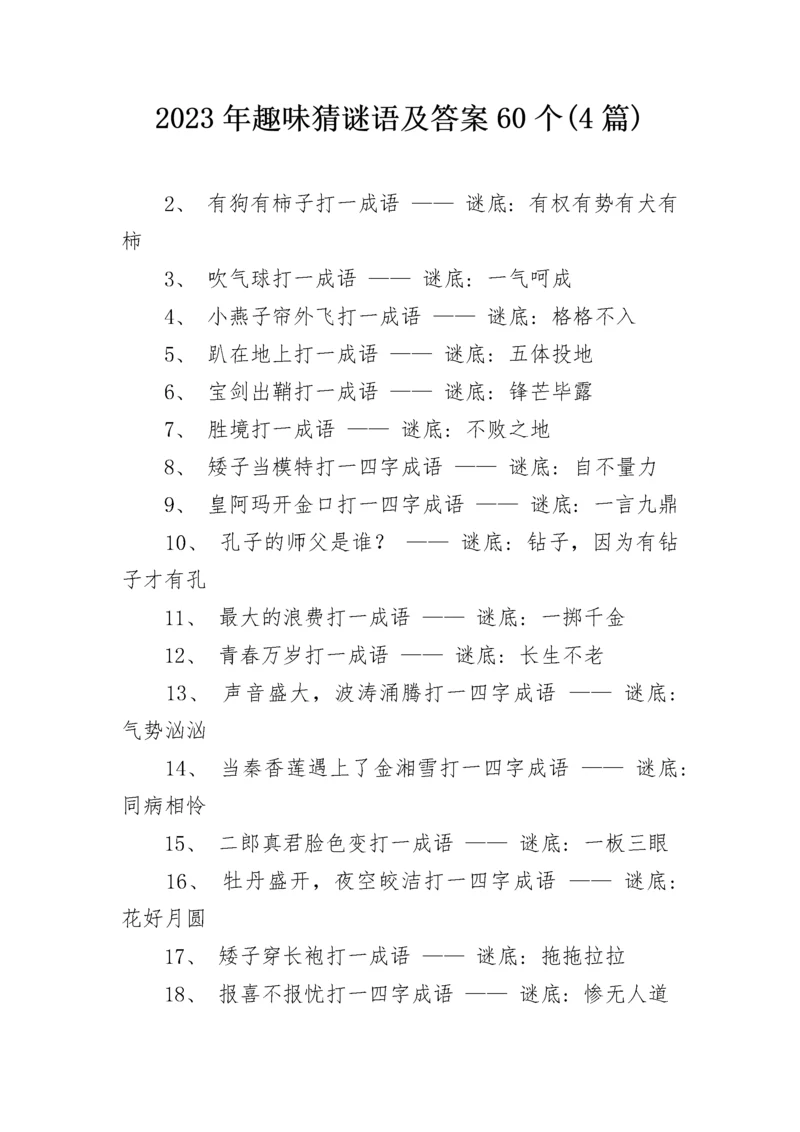 2023年趣味猜谜语及答案60个(4篇)

2、 有狗有柿子打一成语 —— 谜底：有权有势有犬有柿

3、 吹气球打一成语 —— 谜底：一气呵成

4、 小燕子帘外飞打一成语 —— 谜底：格格不入

5、 趴在地上打一成语 —— 谜底：五体投地

6、 宝剑出鞘打一成语 —— 谜底：锋芒毕露

7、 胜境打一成语 —— 谜底：不败之地

8、 矮子当模特打一四字成语 —— 谜底：自不量力

9、 皇阿玛开金口打一四字成语 —— 谜底：一言九鼎

10、 孔子的师父是谁？ —— 谜底：钻子，因为有钻子才有孔

11、 最大的浪费打一成语 —— 谜底：一掷千金

12、 青春万岁打一成语 —— 谜底：长生不老

13、 声音盛大，波涛涌腾打一四字成语 —— 谜底：气势汹汹

14、 当秦香莲遇上了金湘雪打一四字成语 —— 谜底：同病相怜

15、 二郎真君脸色变打一成语 —— 谜底：一板三眼

16、 牡丹盛开，夜空皎洁打一四字成语 —— 谜底：花好月圆

17、 矮子穿长袍打一成语 —— 谜底：拖拖拉拉

18、 报喜不报忧打一四字成语 —— 谜底：惨无人道